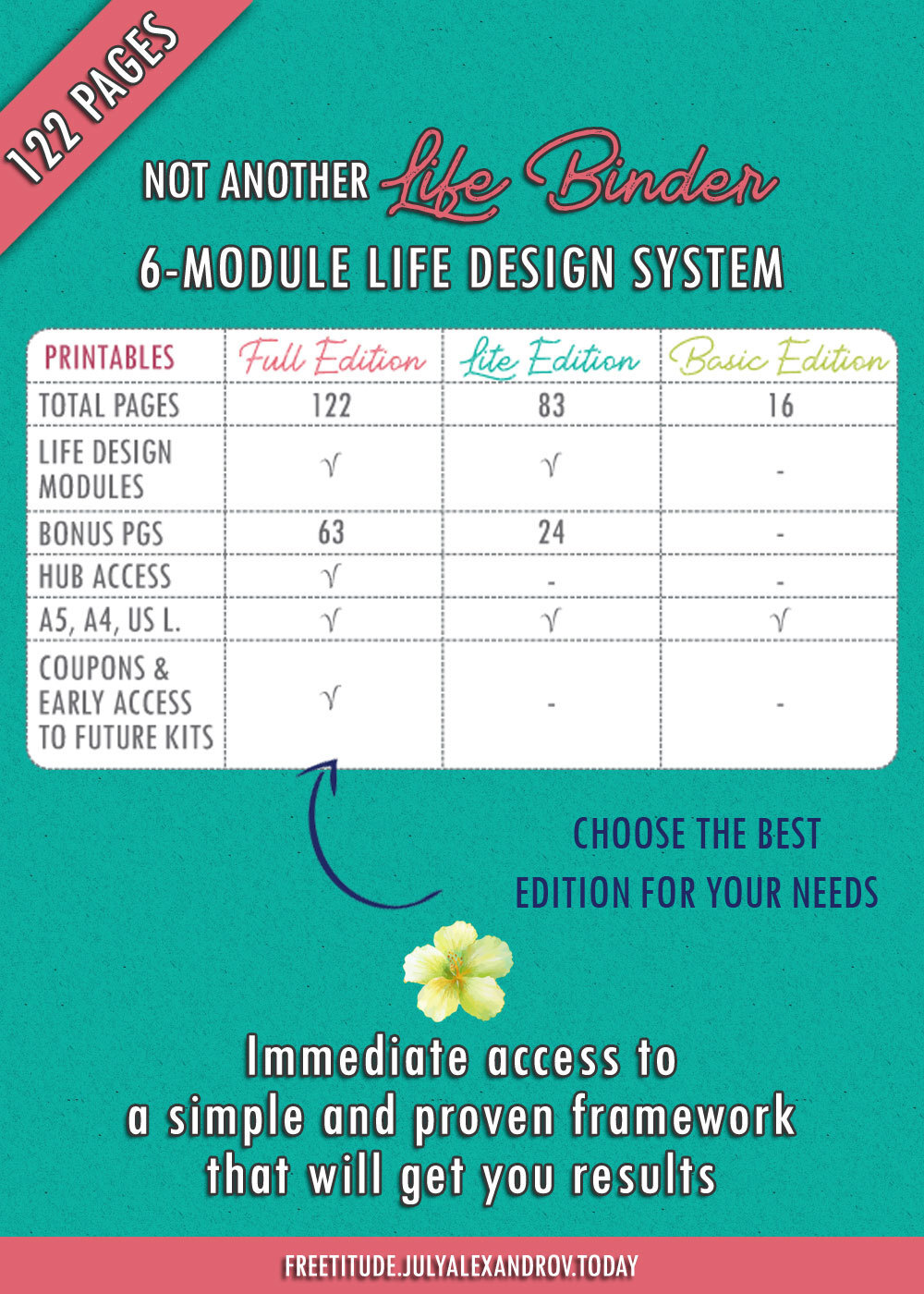 122 PAGES

NOT ANOTHER Life Binder

6-MODULE LIFE DESIGN SYSTEM

| PRINTABLES | Full Edition | Lite Edition | Basic Edition |
|---|---|---|---|
| TOTAL PAGES | 122 | 83 | 16 |
| LIFE DESIGN MODULES | √ | √ | - |
| BONUS PGS | 63 | 24 | - |
| HUB ACCESS | √ | - | - |
| A5, A4, US L. | √ | √ | √ |
| COUPONS & EARLY ACCESS TO FUTURE KITS | √ | - | - |

CHOOSE THE BEST EDITION FOR YOUR NEEDS

Immediate access to a simple and proven framework that will get you results

FREETITUDE.JULYALEXANDROV.TODAY